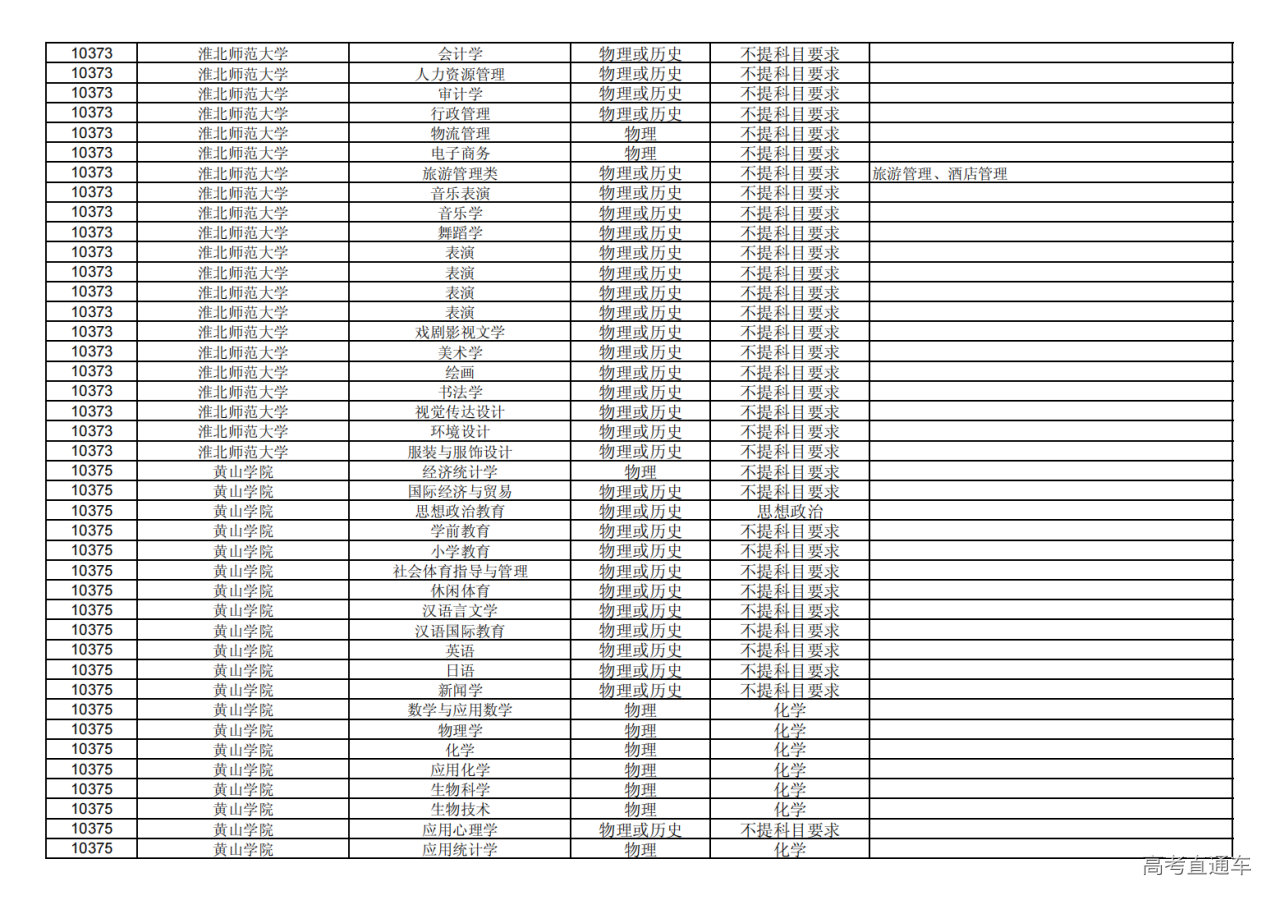 | 10373 | 淮北师范大学 | 会计学 | 物理或历史 | 不提科目要求 |  |
|---|---|---|---|---|---|
| 10373 | 淮北师范大学 | 人力资源管理 | 物理或历史 | 不提科目要求 |  |
| 10373 | 淮北师范大学 | 审计学 | 物理或历史 | 不提科目要求 |  |
| 10373 | 淮北师范大学 | 行政管理 | 物理或历史 | 不提科目要求 |  |
| 10373 | 淮北师范大学 | 物流管理 | 物理 | 不提科目要求 |  |
| 10373 | 淮北师范大学 | 电子商务 | 物理 | 不提科目要求 |  |
| 10373 | 淮北师范大学 | 旅游管理类 | 物理或历史 | 不提科目要求 | 旅游管理、酒店管理 |
| 10373 | 淮北师范大学 | 音乐表演 | 物理或历史 | 不提科目要求 |  |
| 10373 | 淮北师范大学 | 音乐学 | 物理或历史 | 不提科目要求 |  |
| 10373 | 淮北师范大学 | 舞蹈学 | 物理或历史 | 不提科目要求 |  |
| 10373 | 淮北师范大学 | 表演 | 物理或历史 | 不提科目要求 |  |
| 10373 | 淮北师范大学 | 表演 | 物理或历史 | 不提科目要求 |  |
| 10373 | 淮北师范大学 | 表演 | 物理或历史 | 不提科目要求 |  |
| 10373 | 淮北师范大学 | 表演 | 物理或历史 | 不提科目要求 |  |
| 10373 | 淮北师范大学 | 戏剧影视文学 | 物理或历史 | 不提科目要求 |  |
| 10373 | 淮北师范大学 | 美术学 | 物理或历史 | 不提科目要求 |  |
| 10373 | 淮北师范大学 | 绘画 | 物理或历史 | 不提科目要求 |  |
| 10373 | 淮北师范大学 | 书法学 | 物理或历史 | 不提科目要求 |  |
| 10373 | 淮北师范大学 | 视觉传达设计 | 物理或历史 | 不提科目要求 |  |
| 10373 | 淮北师范大学 | 环境设计 | 物理或历史 | 不提科目要求 |  |
| 10373 | 淮北师范大学 | 服装与服饰设计 | 物理或历史 | 不提科目要求 |  |
| 10375 | 黄山学院 | 经济统计学 | 物理 | 不提科目要求 |  |
| 10375 | 黄山学院 | 国际经济与贸易 | 物理或历史 | 不提科目要求 |  |
| 10375 | 黄山学院 | 思想政治教育 | 物理或历史 | 思想政治 |  |
| 10375 | 黄山学院 | 学前教育 | 物理或历史 | 不提科目要求 |  |
| 10375 | 黄山学院 | 小学教育 | 物理或历史 | 不提科目要求 |  |
| 10375 | 黄山学院 | 社会体育指导与管理 | 物理或历史 | 不提科目要求 |  |
| 10375 | 黄山学院 | 休闲体育 | 物理或历史 | 不提科目要求 |  |
| 10375 | 黄山学院 | 汉语言文学 | 物理或历史 | 不提科目要求 |  |
| 10375 | 黄山学院 | 汉语国际教育 | 物理或历史 | 不提科目要求 |  |
| 10375 | 黄山学院 | 英语 | 物理或历史 | 不提科目要求 |  |
| 10375 | 黄山学院 | 日语 | 物理或历史 | 不提科目要求 |  |
| 10375 | 黄山学院 | 新闻学 | 物理或历史 | 不提科目要求 |  |
| 10375 | 黄山学院 | 数学与应用数学 | 物理 | 化学 |  |
| 10375 | 黄山学院 | 物理学 | 物理 | 化学 |  |
| 10375 | 黄山学院 | 化学 | 物理 | 化学 |  |
| 10375 | 黄山学院 | 应用化学 | 物理 | 化学 |  |
| 10375 | 黄山学院 | 生物科学 | 物理 | 化学 |  |
| 10375 | 黄山学院 | 生物技术 | 物理 | 化学 |  |
| 10375 | 黄山学院 | 应用心理学 | 物理或历史 | 不提科目要求 |  |
| 10375 | 黄山学院 | 应用统计学 | 物理 | 化学 |  |

高考直通车